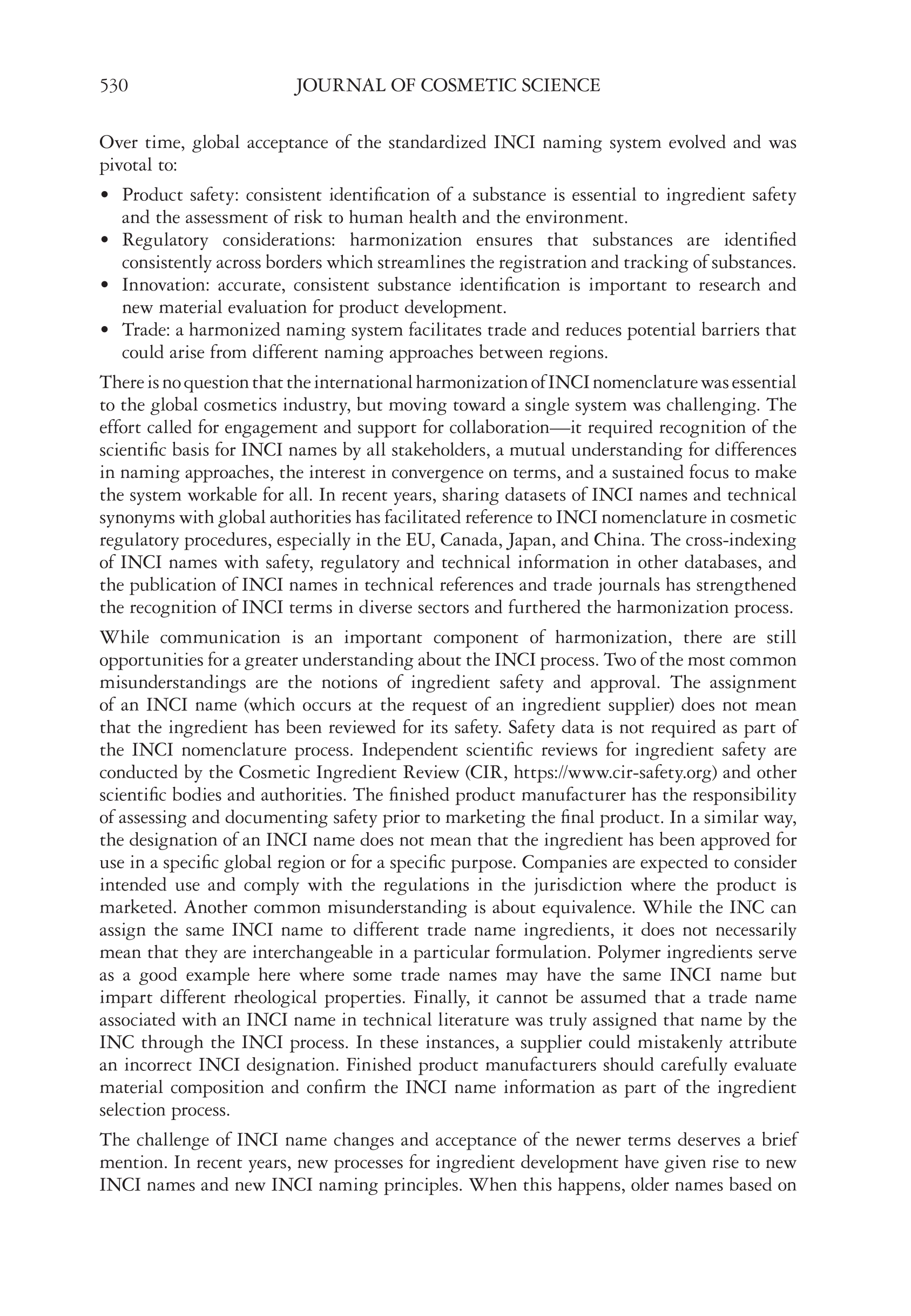 530 JOURNAL OF COSMETIC SCIENCE

Over time, global acceptance of the standardized INCI naming system evolved and was pivotal to:

• Product safety: consistent identification of a substance is essential to ingredient safety and the assessment of risk to human health and the environment.
• Regulatory considerations: harmonization ensures that substances are identified consistently across borders which streamlines the registration and tracking of substances.
• Innovation: accurate, consistent substance identification is important to research and new material evaluation for product development.
• Trade: a harmonized naming system facilitates trade and reduces potential barriers that could arise from different naming approaches between regions.

There is no question that the international harmonization of INCI nomenclature was essential to the global cosmetics industry, but moving toward a single system was challenging. The effort called for engagement and support for collaboration—it required recognition of the scientific basis for INCI names by all stakeholders, a mutual understanding for differences in naming approaches, the interest in convergence on terms, and a sustained focus to make the system workable for all. In recent years, sharing datasets of INCI names and technical synonyms with global authorities has facilitated reference to INCI nomenclature in cosmetic regulatory procedures, especially in the EU, Canada, Japan, and China. The cross-indexing of INCI names with safety, regulatory and technical information in other databases, and the publication of INCI names in technical references and trade journals has strengthened the recognition of INCI terms in diverse sectors and furthered the harmonization process.

While communication is an important component of harmonization, there are still opportunities for a greater understanding about the INCI process. Two of the most common misunderstandings are the notions of ingredient safety and approval. The assignment of an INCI name (which occurs at the request of an ingredient supplier) does not mean that the ingredient has been reviewed for its safety. Safety data is not required as part of the INCI nomenclature process. Independent scientific reviews for ingredient safety are conducted by the Cosmetic Ingredient Review (CIR, https://www.cir-safety.org) and other scientific bodies and authorities. The finished product manufacturer has the responsibility of assessing and documenting safety prior to marketing the final product. In a similar way, the designation of an INCI name does not mean that the ingredient has been approved for use in a specific global region or for a specific purpose. Companies are expected to consider intended use and comply with the regulations in the jurisdiction where the product is marketed. Another common misunderstanding is about equivalence. While the INC can assign the same INCI name to different trade name ingredients, it does not necessarily mean that they are interchangeable in a particular formulation. Polymer ingredients serve as a good example here where some trade names may have the same INCI name but impart different rheological properties. Finally, it cannot be assumed that a trade name associated with an INCI name in technical literature was truly assigned that name by the INC through the INCI process. In these instances, a supplier could mistakenly attribute an incorrect INCI designation. Finished product manufacturers should carefully evaluate material composition and confirm the INCI name information as part of the ingredient selection process.

The challenge of INCI name changes and acceptance of the newer terms deserves a brief mention. In recent years, new processes for ingredient development have given rise to new INCI names and new INCI naming principles. When this happens, older names based on